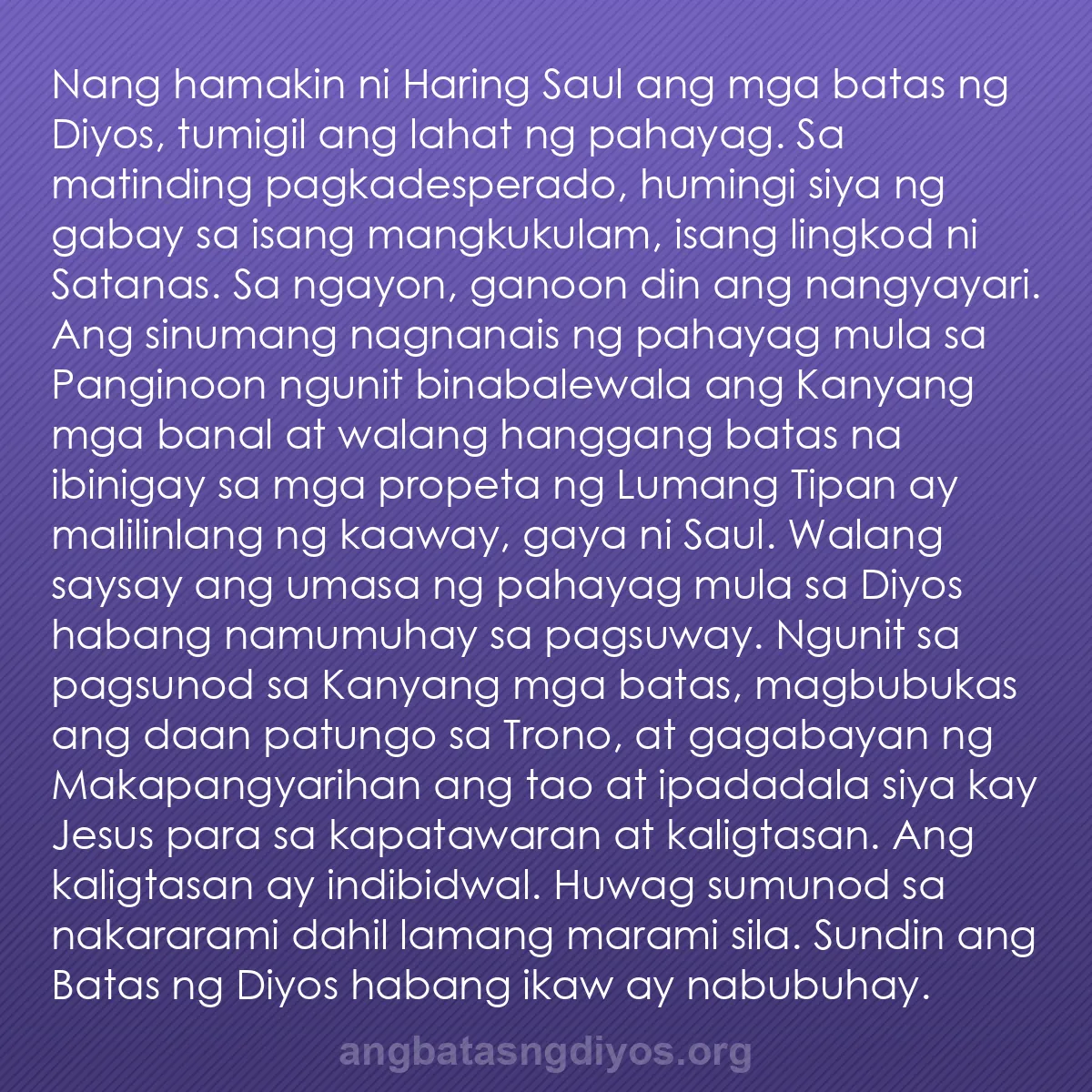 Nang hamakin ni Haring Saul ang mga batas ng Diyos, tumigil ang lahat ng pahayag. Sa matinding pagkadesperado, humingi siya ng gabay sa isang mangkukulam, isang lingkod ni Satanas. Sa ngayon, ganoon din ang nangyayari. Ang sinumang nagnanais ng pahayag mula sa Panginoon ngunit binabalewala ang Kanyang mga banal at walang hanggang batas na ibinigay sa mga propeta ng Lumang Tipan ay malilinlang ng kaaway, gaya ni Saul. Walang saysay ang umasa ng pahayag mula sa Diyos habang namumuhay sa pagsuway. Ngunit sa pagsunod sa Kanyang mga batas, magbubukas ang daan patungo sa Trono, at gagabayan ng Makapangyarihan ang tao at ipadadala siya kay Jesus para sa kapatawaran at kaligtasan. Ang kaligtasan ay indibidwal. Huwag sumunod sa nakararami dahil lamang marami sila. Sundin ang Batas ng Diyos habang ikaw ay nabubuhay.

angbatasngdiyos.org